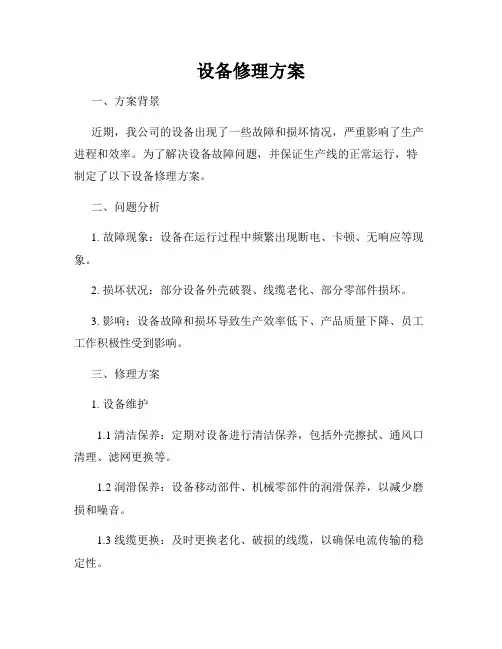 设备修理方案

一、方案背景

近期，我公司的设备出现了一些故障和损坏情况，严重影响了生产进程和效率。为了解决设备故障问题，并保证生产线的正常运行，特制定了以下设备修理方案。

二、问题分析

1. 故障现象：设备在运行过程中频繁出现断电、卡顿、无响应等现象。

2. 损坏状况：部分设备外壳破裂、线缆老化、部分零部件损坏。

3. 影响：设备故障和损坏导致生产效率低下、产品质量下降、员工工作积极性受到影响。

三、修理方案

1. 设备维护

1.1 清洁保养：定期对设备进行清洁保养，包括外壳擦拭、通风口清理、滤网更换等。

1.2 润滑保养：设备移动部件、机械零部件的润滑保养，以减少磨损和噪音。

1.3 线缆更换：及时更换老化、破损的线缆，以确保电流传输的稳定性。